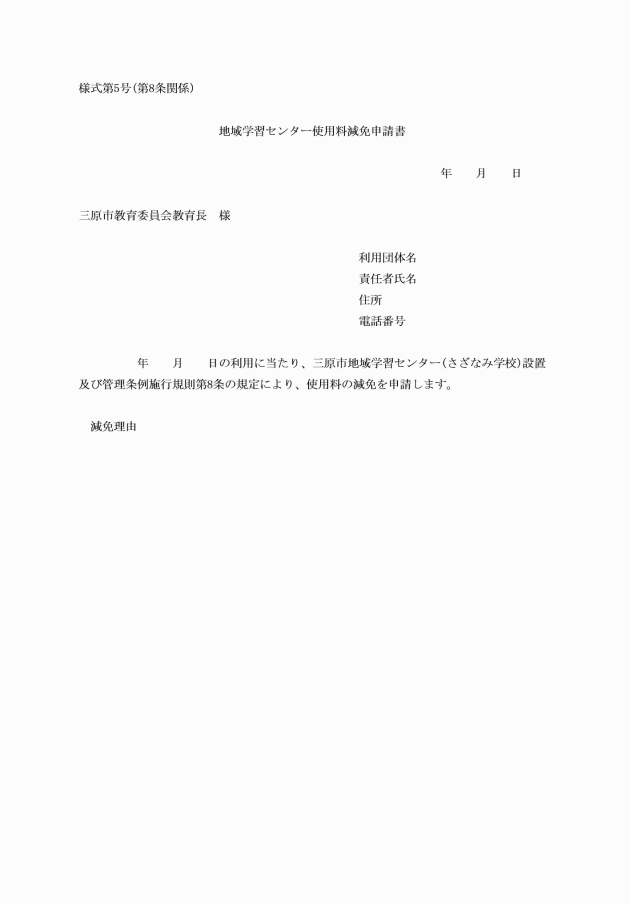 様式第5号(第8条関係)

地域学習センター使用料減免申請書

年　　月　　日

三原市教育委員会教育長　様

利用団体名
責任者氏名
住所
電話番号

年　　月　　日の利用に当たり、三原市地域学習センター(さざなみ学校)設置及び管理条例施行規則第8条の規定により、使用料の減免を申請します。

減免理由